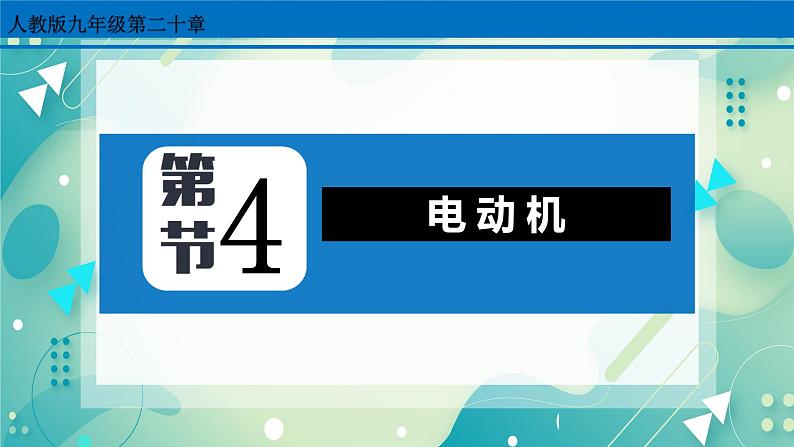 人教版九年级第二十章

第4节

电动机